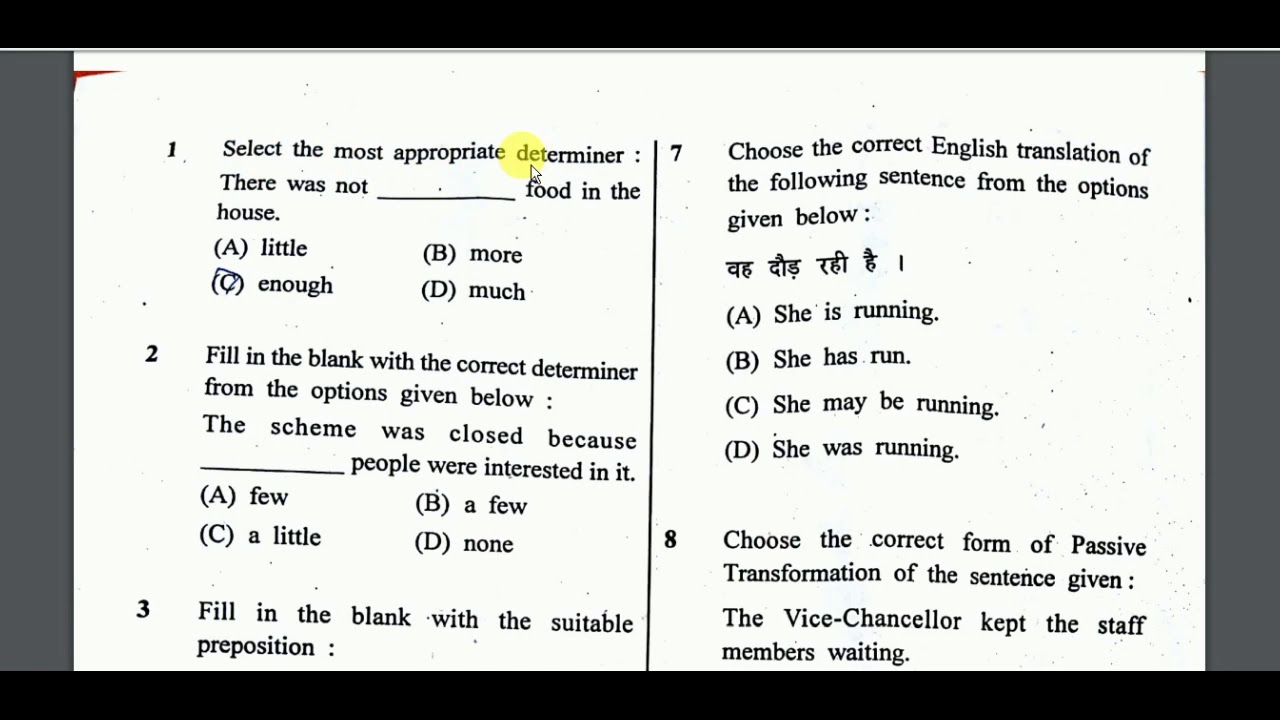 1 Select the most appropriate determiner : There was not __________ food in the house.

(A) little (B) more
(C) enough (D) much

2 Fill in the blank with the correct determiner from the options given below :

The scheme was closed because __________ people were interested in it.

(A) few (B) a few
(C) a little (D) none

3 Fill in the blank with the suitable preposition :

7 Choose the correct English translation of the following sentence from the options given below :

वह दौड़ रही है ।

(A) She is running.
(B) She has run.
(C) She may be running.
(D) She was running.

8 Choose the correct form of Passive Transformation of the sentence given :

The Vice-Chancellor kept the staff members waiting.